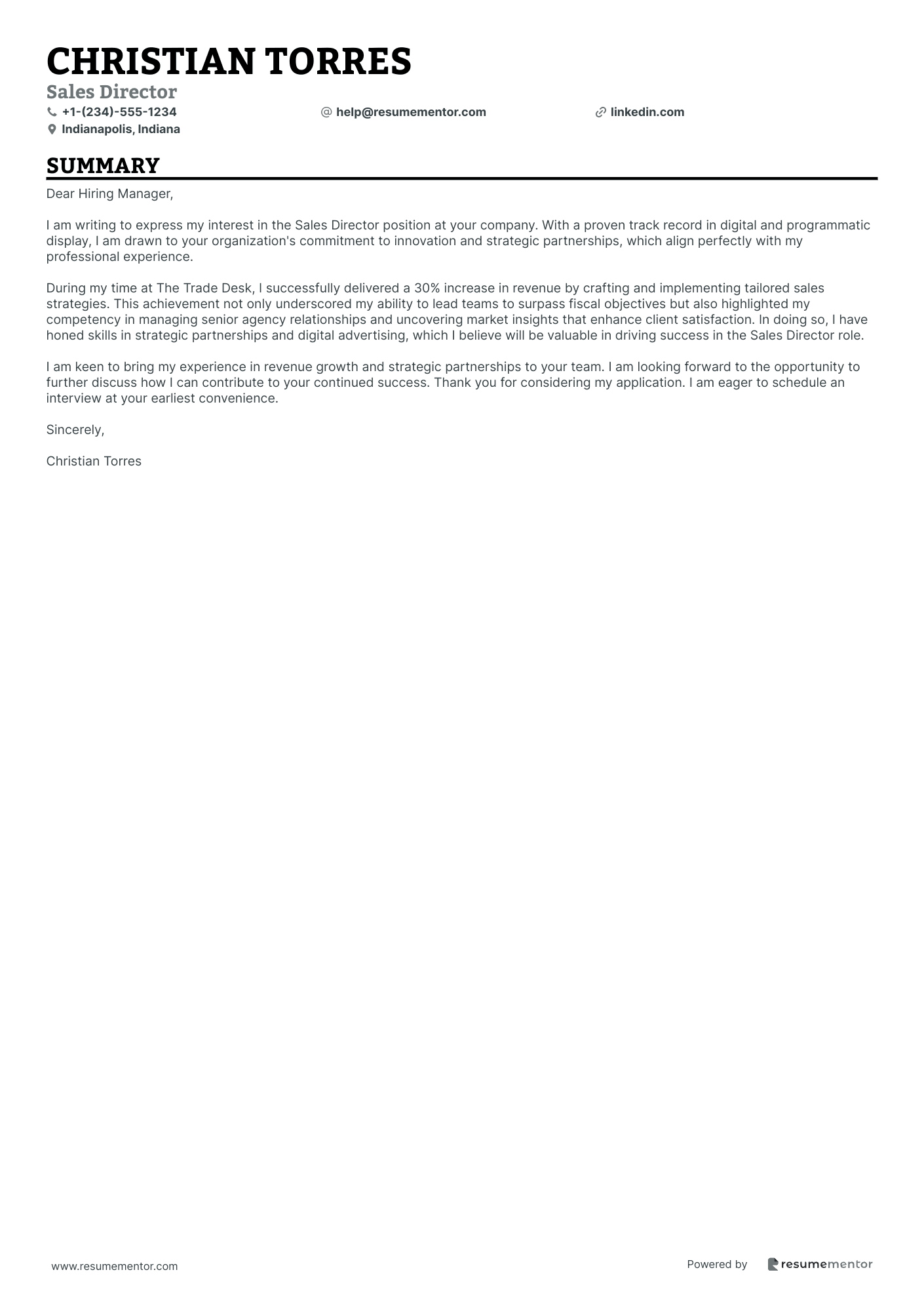 CHRISTIAN TORRES
Sales Director
+1-(234)-555-1234
help@resumementor.com
linkedin.com
Indianapolis, Indiana

SUMMARY

Dear Hiring Manager,

I am writing to express my interest in the Sales Director position at your company. With a proven track record in digital and programmatic display, I am drawn to your organization's commitment to innovation and strategic partnerships, which align perfectly with my professional experience.

During my time at The Trade Desk, I successfully delivered a 30% increase in revenue by crafting and implementing tailored sales strategies. This achievement not only underscored my ability to lead teams to surpass fiscal objectives but also highlighted my competency in managing senior agency relationships and uncovering market insights that enhance client satisfaction. In doing so, I have honed skills in strategic partnerships and digital advertising, which I believe will be valuable in driving success in the Sales Director role.

I am keen to bring my experience in revenue growth and strategic partnerships to your team. I am looking forward to the opportunity to further discuss how I can contribute to your continued success. Thank you for considering my application. I am eager to schedule an interview at your earliest convenience.

Sincerely,

Christian Torres

www.resumementor.com

Powered by resumementor